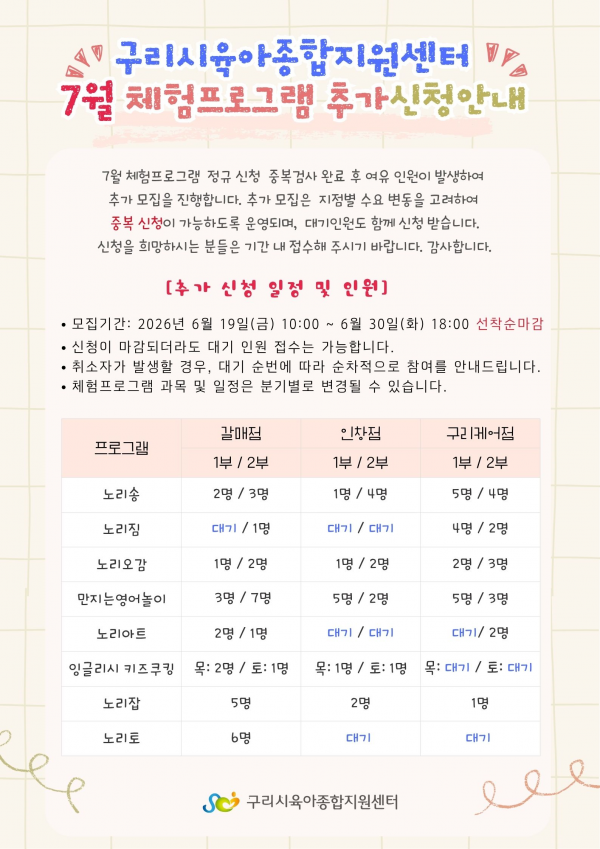 구리시육아종합지원센터
7월 체험프로그램 추가신청안내

7월 체험프로그램 정규 신청 중복검사 완료 후 여유 인원이 발생하여 추가 모집을 진행합니다. 추가 모집은 지점별 수요 변동을 고려하여 중복 신청이 가능하도록 운영되며, 대기인원도 함께 신청 받습니다. 신청을 희망하시는 분들은 기간 내 접수해 주시기 바랍니다. 감사합니다.

[추가 신청 일정 및 인원]

• 모집기간: 2026년 6월 19일(금) 10:00 ~ 6월 30일(화) 18:00 선착순마감
• 신청이 마감되더라도 대기 인원 접수는 가능합니다.
• 취소자가 발생할 경우, 대기 순번에 따라 순차적으로 참여를 안내드립니다.
• 체험프로그램 과목 및 일정은 분기별로 변경될 수 있습니다.

| 프로그램 | 갈매점 | 인창점 | 구리케어점 |
|---|---|---|---|
| | 1부 / 2부 | 1부 / 2부 | 1부 / 2부 |
| 노리송 | 2명 / 3명 | 1명 / 4명 | 5명 / 4명 |
| 노리짐 | 대기 / 1명 | 대기 / 대기 | 4명 / 2명 |
| 노리오감 | 1명 / 2명 | 1명 / 2명 | 2명 / 3명 |
| 만지는영어놀이 | 3명 / 7명 | 5명 / 2명 | 5명 / 3명 |
| 노리아트 | 2명 / 1명 | 대기 / 대기 | 대기/ 2명 |
| 잉글리시 키즈쿠킹 | 목: 2명 / 토: 1명 | 목: 1명 / 토: 1명 | 목: 대기 / 토: 대기 |
| 노리잡 | 5명 | 2명 | 1명 |
| 노리토 | 6명 | 대기 | 대기 |

구리시육아종합지원센터